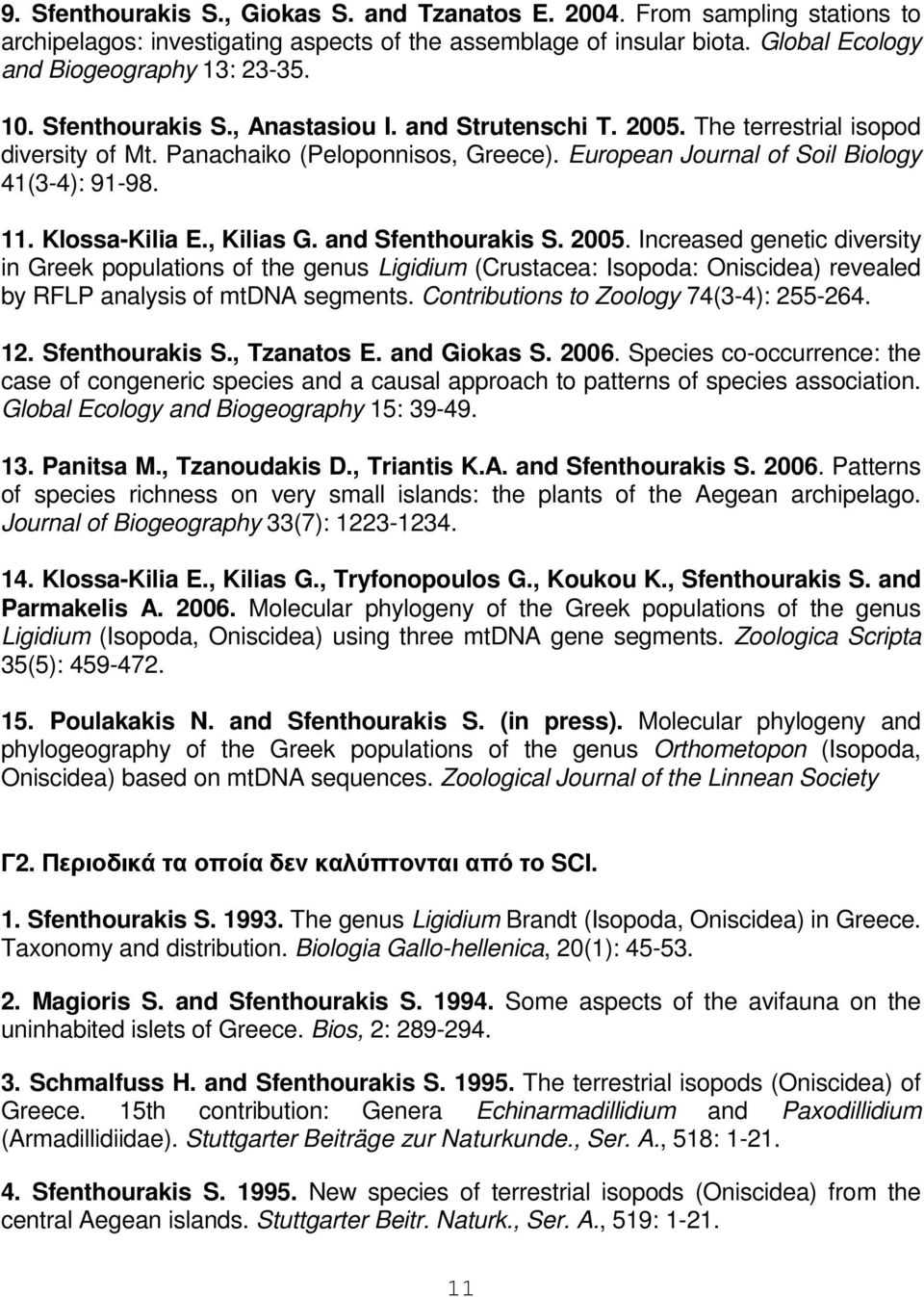 9. Sfenthourakis S., Giokas S. and Tzanatos E. 2004. From sampling stations to archipelagos: investigating aspects of the assemblage of insular biota. Global Ecology and Biogeography 13: 23-35.

10. Sfenthourakis S., Anastasiou I. and Strutenschi T. 2005. The terrestrial isopod diversity of Mt. Panachaiko (Peloponnisos, Greece). European Journal of Soil Biology 41(3-4): 91-98.

11. Klossa-Kilia E., Kilias G. and Sfenthourakis S. 2005. Increased genetic diversity in Greek populations of the genus Ligidium (Crustacea: Isopoda: Oniscidea) revealed by RFLP analysis of mtDNA segments. Contributions to Zoology 74(3-4): 255-264.

12. Sfenthourakis S., Tzanatos E. and Giokas S. 2006. Species co-occurrence: the case of congeneric species and a causal approach to patterns of species association. Global Ecology and Biogeography 15: 39-49.

13. Panitsa M., Tzanoudakis D., Triantis K.A. and Sfenthourakis S. 2006. Patterns of species richness on very small islands: the plants of the Aegean archipelago. Journal of Biogeography 33(7): 1223-1234.

14. Klossa-Kilia E., Kilias G., Tryfonopoulos G., Koukou K., Sfenthourakis S. and Parmakelis A. 2006. Molecular phylogeny of the Greek populations of the genus Ligidium (Isopoda, Oniscidea) using three mtDNA gene segments. Zoologica Scripta 35(5): 459-472.

15. Poulakakis N. and Sfenthourakis S. (in press). Molecular phylogeny and phylogeography of the Greek populations of the genus Orthometopon (Isopoda, Oniscidea) based on mtDNA sequences. Zoological Journal of the Linnean Society

Γ2. Περιοδικά τα οποία δεν καλύπτονται από το SCI.

1. Sfenthourakis S. 1993. The genus Ligidium Brandt (Isopoda, Oniscidea) in Greece. Taxonomy and distribution. Biologia Gallo-hellenica, 20(1): 45-53.

2. Magioris S. and Sfenthourakis S. 1994. Some aspects of the avifauna on the uninhabited islets of Greece. Bios, 2: 289-294.

3. Schmalfuss H. and Sfenthourakis S. 1995. The terrestrial isopods (Oniscidea) of Greece. 15th contribution: Genera Echinarmadillidium and Paxodillidium (Armadillidiidae). Stuttgarter Beiträge zur Naturkunde., Ser. A., 518: 1-21.

4. Sfenthourakis S. 1995. New species of terrestrial isopods (Oniscidea) from the central Aegean islands. Stuttgarter Beitr. Naturk., Ser. A., 519: 1-21.

11